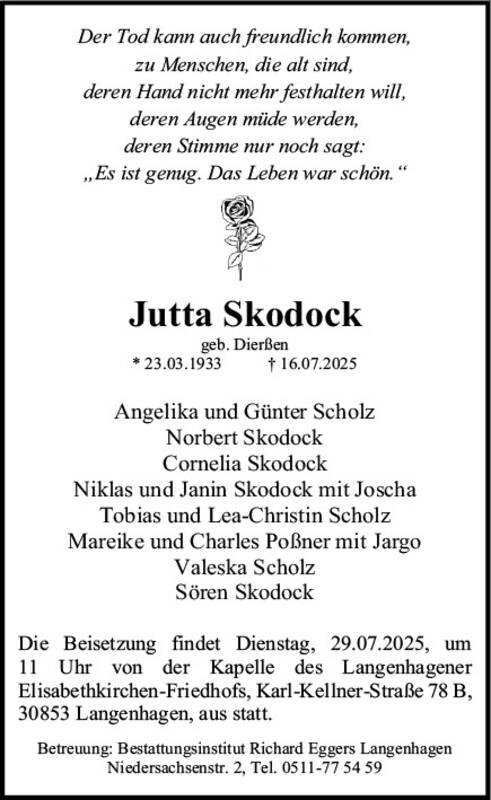 Der Tod kann auch freundlich kommen,
zu Menschen, die alt sind,
deren Hand nicht mehr festhalten will,
deren Augen müde werden,
deren Stimme nur noch sagt:
„Es ist genug. Das Leben war schön.“

Jutta Skodock

geb. Dierßen
* 23.03.1933 † 16.07.2025

Angelika und Günter Scholz
Norbert Skodock
Cornelia Skodock
Niklas und Janin Skodock mit Joscha
Tobias und Lea-Christin Scholz
Mareike und Charles Poßner mit Jargo
Valeska Scholz
Sören Skodock

Die Beisetzung findet Dienstag, 29.07.2025, um 11 Uhr von der Kapelle des Langenhagener Elisabethkirchen-Friedhofs, Karl-Kellner-Straße 78 B, 30853 Langenhagen, aus statt.

Betreuung: Bestattungsinstitut Richard Eggers Langenhagen
Niedersachsenstr. 2, Tel. 0511-77 54 59